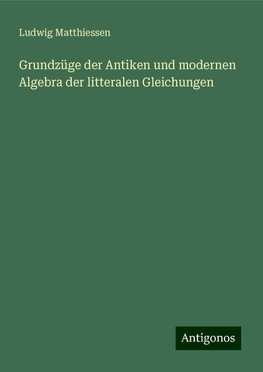 Ludwig Matthiessen

Grundzüge der Antiken und modernen Algebra der litteralen Gleichungen

Antigonos